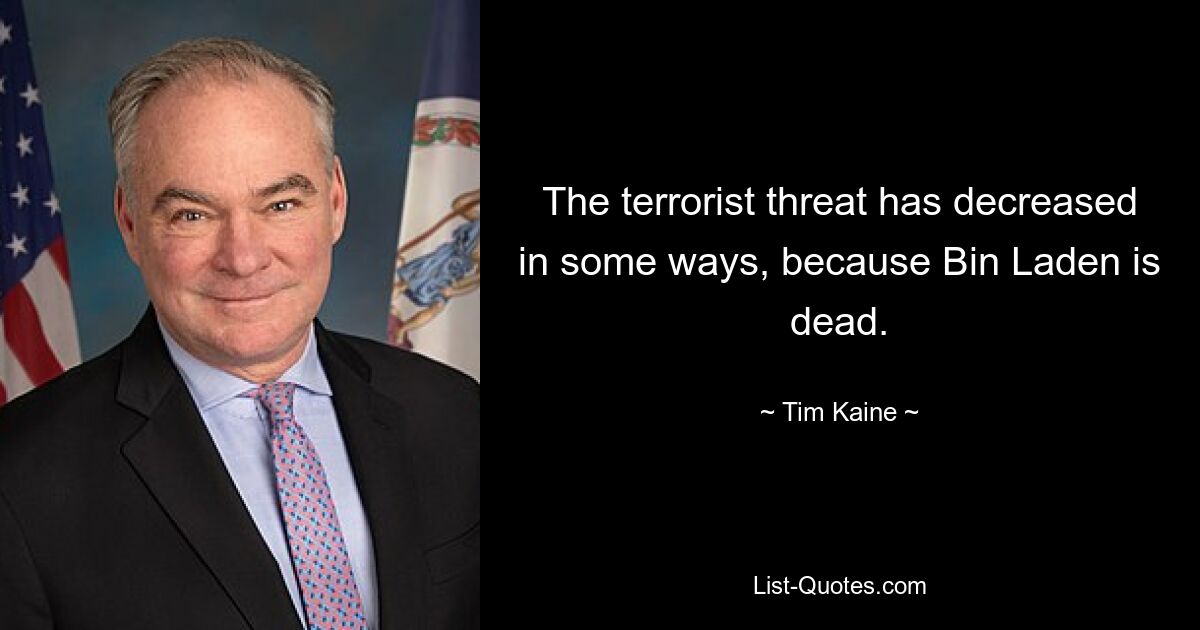 The terrorist threat has decreased in some ways, because Bin Laden is dead.

~ Tim Kaine ~

List-Quotes.com